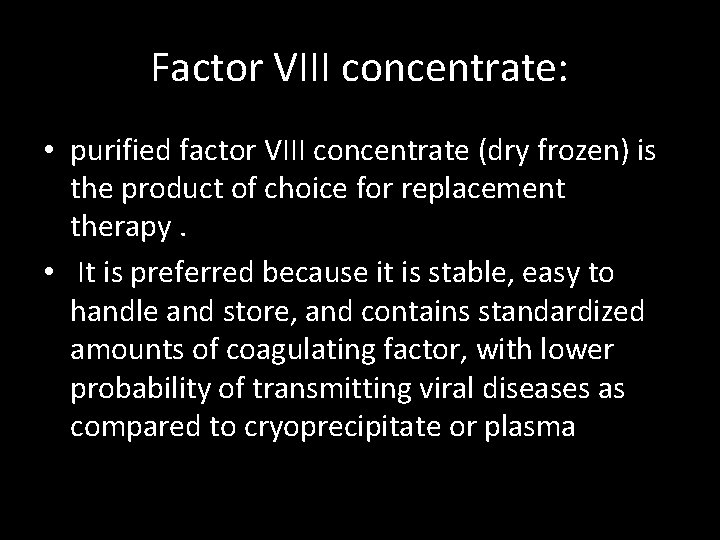 Factor VIII concentrate:

• purified factor VIII concentrate (dry frozen) is the product of choice for replacement therapy .

• It is preferred because it is stable, easy to handle and store, and contains standardized amounts of coagulating factor, with lower probability of transmitting viral diseases as compared to cryoprecipitate or plasma